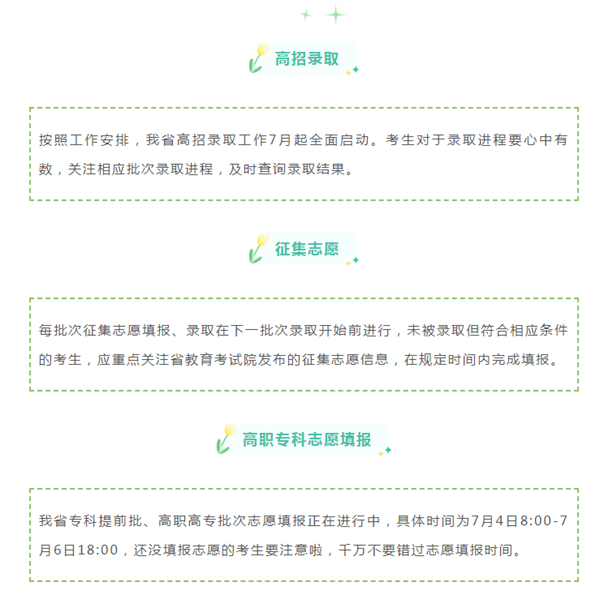 高招录取

按照工作安排，我省高招录取工作7月起全面启动。考生对于录取进程要心中有数，关注相应批次录取进程，及时查询录取结果。

征集志愿

每批次征集志愿填报、录取在下一批次录取开始前进行，未被录取但符合相应条件的考生，应重点关注省教育考试院发布的征集志愿信息，在规定时间内完成填报。

高职专科志愿填报

我省专科提前批、高职高专批次志愿填报正在进行中，具体时间为7月4日8:00-7月6日18:00，还没填报志愿的考生要注意啦，千万不要错过志愿填报时间。